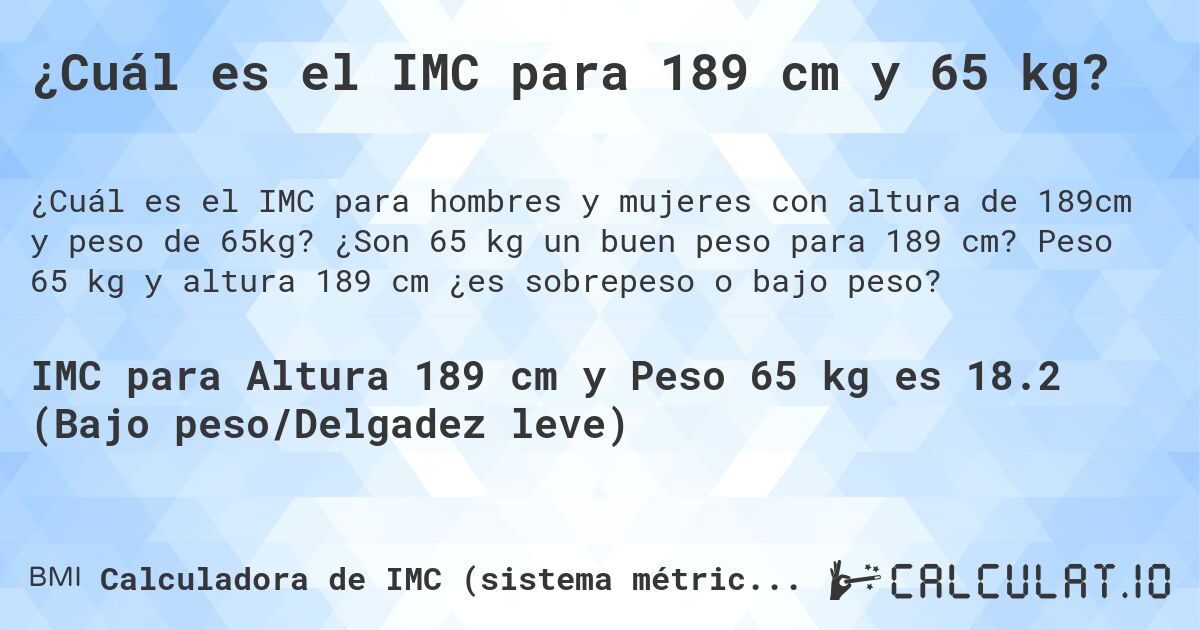 ¿Cuál es el IMC para 189 cm y 65 kg?

¿Cuál es el IMC para hombres y mujeres con altura de 189cm y peso de 65kg? ¿Son 65 kg un buen peso para 189 cm? Peso 65 kg y altura 189 cm ¿es sobrepeso o bajo peso?

IMC para Altura 189 cm y Peso 65 kg es 18.2 (Bajo peso/Delgadez leve)

BMI Calculadora de IMC (sistema métric... CALCULAT.IO